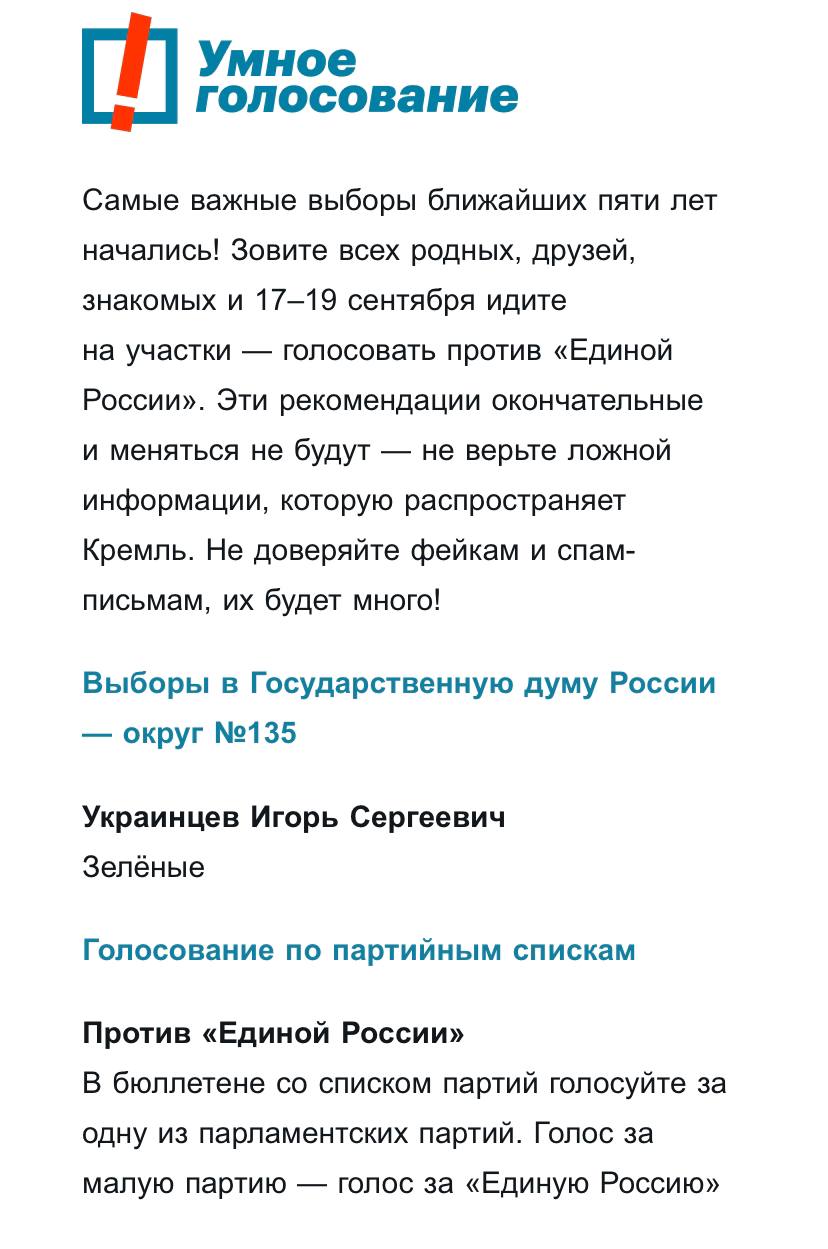 Умное голосование

Самые важные выборы ближайших пяти лет начались! Зовите всех родных, друзей, знакомых и 17–19 сентября идите на участки — голосовать против «Единой России». Эти рекомендации окончательные и меняться не будут — не верьте ложной информации, которую распространяет Кремль. Не доверяйте фейкам и спам-письмам, их будет много!

Выборы в Государственную думу России — округ №135

Украинцев Игорь Сергеевич
Зелёные

Голосование по партийным спискам

Против «Единой России»
В бюллетене со списком партий голосуйте за одну из парламентских партий. Голос за малую партию — голос за «Единую Россию»